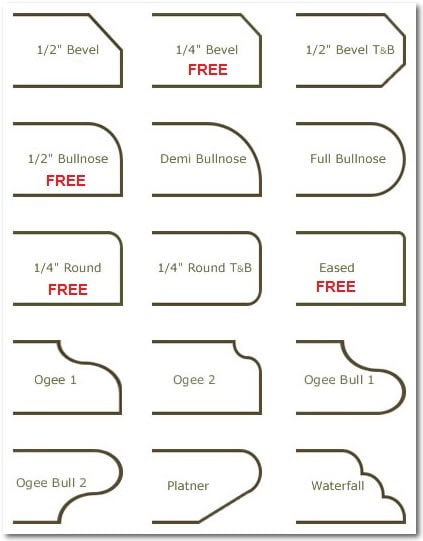 1/2" Bevel

1/4" Bevel
FREE

1/2" Bevel T&B

1/2" Bullnose
FREE

Demi Bullnose

Full Bullnose

1/4" Round
FREE

1/4" Round T&B

Eased
FREE

Ogee 1

Ogee 2

Ogee Bull 1

Ogee Bull 2

Platner

Waterfall